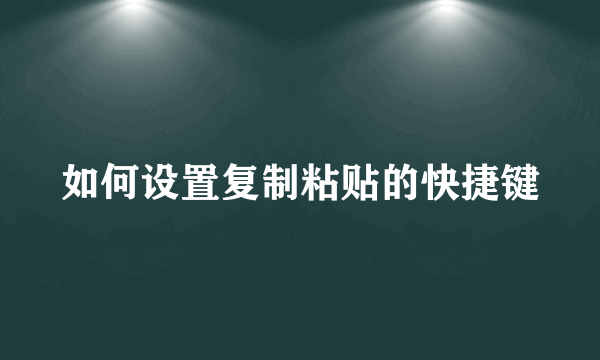 如何设置复制粘贴的快捷键